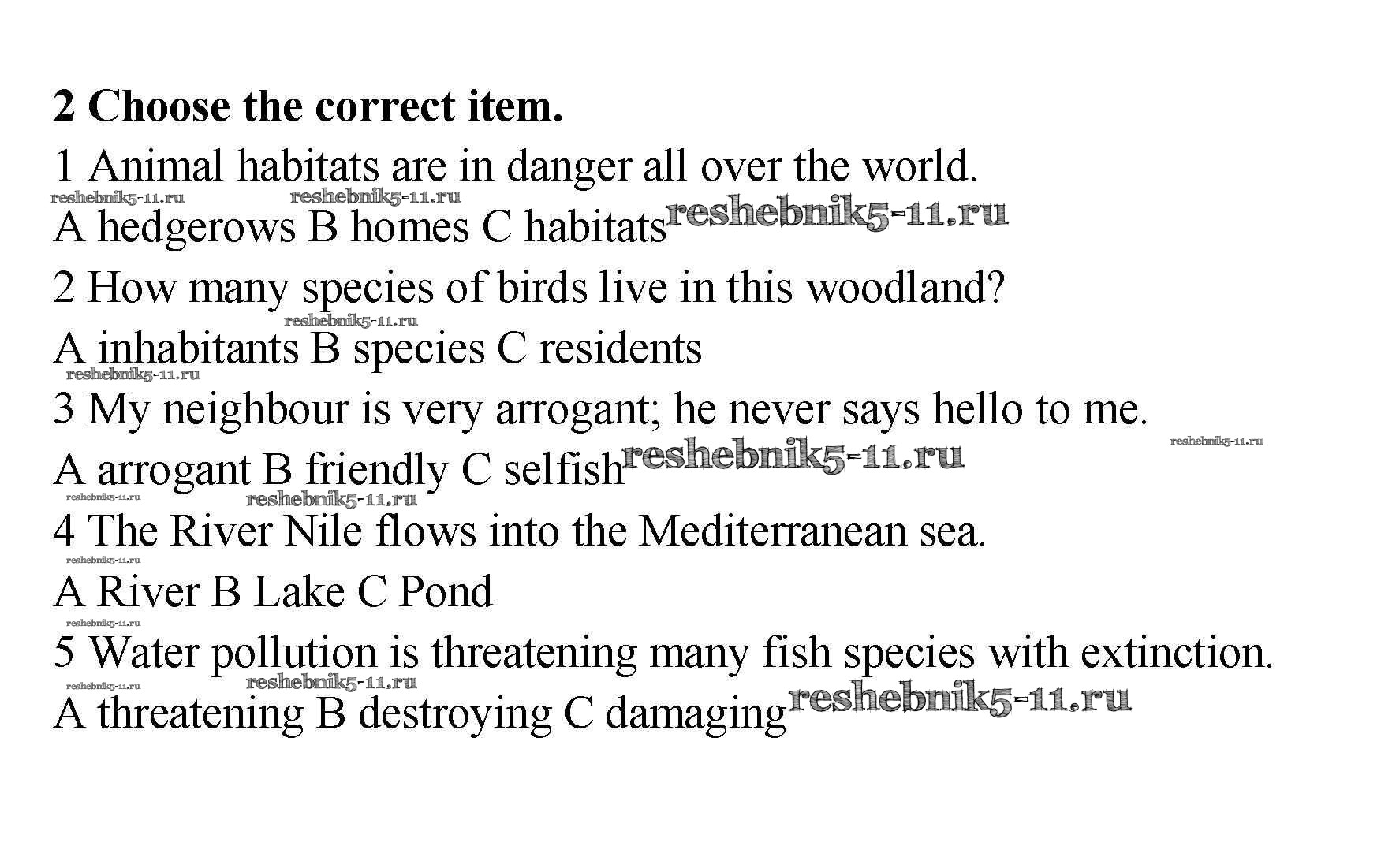 2 Choose the correct item.

1 Animal habitats are in danger all over the world.

A hedgerows B homes C habitats

2 How many species of birds live in this woodland?

A inhabitants B species C residents

3 My neighbour is very arrogant; he never says hello to me.

A arrogant B friendly C selfish

4 The River Nile flows into the Mediterranean sea.

A River B Lake C Pond

5 Water pollution is threatening many fish species with extinction.

A threatening B destroying C damaging

reshebnik5-11.ru